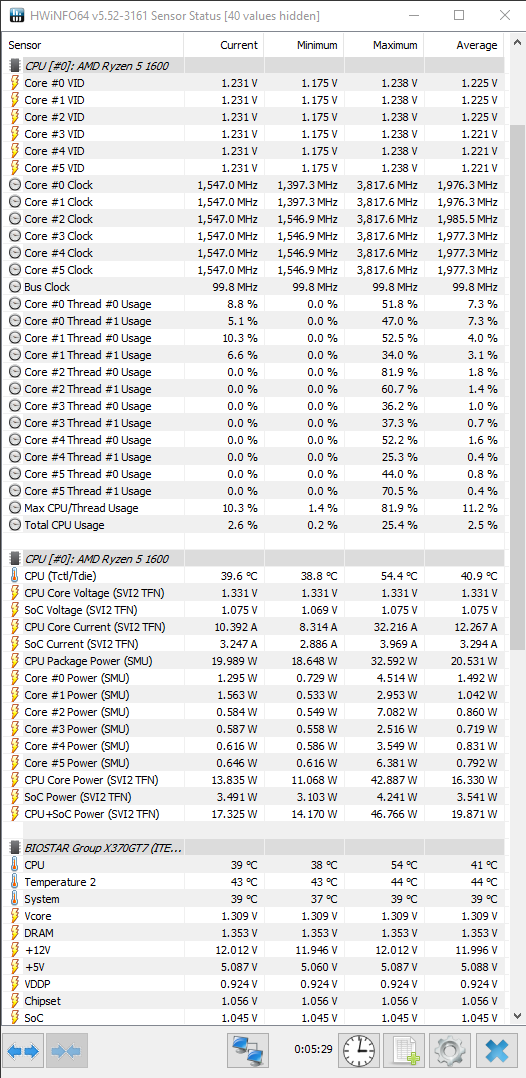 HWiNFO64 v5.52-3161 Sensor Status [40 values hidden]

| Sensor | Current | Minimum | Maximum | Average |
|---|---|---|---|---|
| CPU [#0]: AMD Ryzen 5 1600 | | | | |
| Core #0 VID | 1.231 V | 1.175 V | 1.238 V | 1.225 V |
| Core #1 VID | 1.231 V | 1.175 V | 1.238 V | 1.225 V |
| Core #2 VID | 1.231 V | 1.175 V | 1.238 V | 1.225 V |
| Core #3 VID | 1.231 V | 1.175 V | 1.238 V | 1.221 V |
| Core #4 VID | 1.231 V | 1.175 V | 1.238 V | 1.221 V |
| Core #5 VID | 1.231 V | 1.175 V | 1.238 V | 1.221 V |
| Core #0 Clock | 1,547.0 MHz | 1,397.3 MHz | 3,817.6 MHz | 1,976.3 MHz |
| Core #1 Clock | 1,547.0 MHz | 1,397.3 MHz | 3,817.6 MHz | 1,976.3 MHz |
| Core #2 Clock | 1,547.0 MHz | 1,546.9 MHz | 3,817.6 MHz | 1,985.5 MHz |
| Core #3 Clock | 1,547.0 MHz | 1,546.9 MHz | 3,817.6 MHz | 1,977.3 MHz |
| Core #4 Clock | 1,547.0 MHz | 1,546.9 MHz | 3,817.6 MHz | 1,977.3 MHz |
| Core #5 Clock | 1,547.0 MHz | 1,546.9 MHz | 3,817.6 MHz | 1,977.3 MHz |
| Bus Clock | 99.8 MHz | 99.8 MHz | 99.8 MHz | 99.8 MHz |
| Core #0 Thread #0 Usage | 8.8 % | 0.0 % | 51.8 % | 7.3 % |
| Core #0 Thread #1 Usage | 5.1 % | 0.0 % | 47.0 % | 7.3 % |
| Core #1 Thread #0 Usage | 10.3 % | 0.0 % | 52.5 % | 4.0 % |
| Core #1 Thread #1 Usage | 6.6 % | 0.0 % | 34.0 % | 3.1 % |
| Core #2 Thread #0 Usage | 0.0 % | 0.0 % | 81.9 % | 1.8 % |
| Core #2 Thread #1 Usage | 0.0 % | 0.0 % | 60.7 % | 1.4 % |
| Core #3 Thread #0 Usage | 0.0 % | 0.0 % | 36.2 % | 1.0 % |
| Core #3 Thread #1 Usage | 0.0 % | 0.0 % | 37.3 % | 0.7 % |
| Core #4 Thread #0 Usage | 0.0 % | 0.0 % | 52.2 % | 1.6 % |
| Core #4 Thread #1 Usage | 0.0 % | 0.0 % | 25.3 % | 0.4 % |
| Core #5 Thread #0 Usage | 0.0 % | 0.0 % | 44.0 % | 0.8 % |
| Core #5 Thread #1 Usage | 0.0 % | 0.0 % | 70.5 % | 0.4 % |
| Max CPU/Thread Usage | 10.3 % | 1.4 % | 81.9 % | 11.2 % |
| Total CPU Usage | 2.6 % | 0.2 % | 25.4 % | 2.5 % |
| CPU [#0]: AMD Ryzen 5 1600 | | | | |
| CPU (Tctl/Tdie) | 39.6 °C | 38.8 °C | 54.4 °C | 40.9 °C |
| CPU Core Voltage (SVI2 TFN) | 1.331 V | 1.331 V | 1.331 V | 1.331 V |
| SoC Voltage (SVI2 TFN) | 1.075 V | 1.069 V | 1.075 V | 1.075 V |
| CPU Core Current (SVI2 TFN) | 10.392 A | 8.314 A | 32.216 A | 12.267 A |
| SoC Current (SVI2 TFN) | 3.247 A | 2.886 A | 3.969 A | 3.294 A |
| CPU Package Power (SMU) | 19.989 W | 18.648 W | 32.592 W | 20.531 W |
| Core #0 Power (SMU) | 1.295 W | 0.729 W | 4.514 W | 1.492 W |
| Core #1 Power (SMU) | 1.563 W | 0.533 W | 2.953 W | 1.042 W |
| Core #2 Power (SMU) | 0.584 W | 0.549 W | 7.082 W | 0.860 W |
| Core #3 Power (SMU) | 0.587 W | 0.558 W | 2.516 W | 0.719 W |
| Core #4 Power (SMU) | 0.616 W | 0.586 W | 3.549 W | 0.831 W |
| Core #5 Power (SMU) | 0.646 W | 0.616 W | 6.381 W | 0.792 W |
| CPU Core Power (SVI2 TFN) | 13.835 W | 11.068 W | 42.887 W | 16.330 W |
| SoC Power (SVI2 TFN) | 3.491 W | 3.103 W | 4.241 W | 3.541 W |
| CPU+SoC Power (SVI2 TFN) | 17.325 W | 14.170 W | 46.766 W | 19.871 W |
| BIOSTAR Group X370GT7 (ITE... | | | | |
| CPU | 39 °C | 38 °C | 54 °C | 41 °C |
| Temperature 2 | 43 °C | 43 °C | 44 °C | 44 °C |
| System | 39 °C | 37 °C | 39 °C | 39 °C |
| Vcore | 1.309 V | 1.309 V | 1.309 V | 1.309 V |
| DRAM | 1.353 V | 1.353 V | 1.353 V | 1.353 V |
| +12V | 12.012 V | 11.946 V | 12.012 V | 11.996 V |
| +5V | 5.087 V | 5.060 V | 5.087 V | 5.088 V |
| VDDP | 0.924 V | 0.924 V | 0.924 V | 0.924 V |
| Chipset | 1.056 V | 1.056 V | 1.056 V | 1.056 V |
| SoC | 1.045 V | 1.045 V | 1.045 V | 1.045 V |

0:05:29